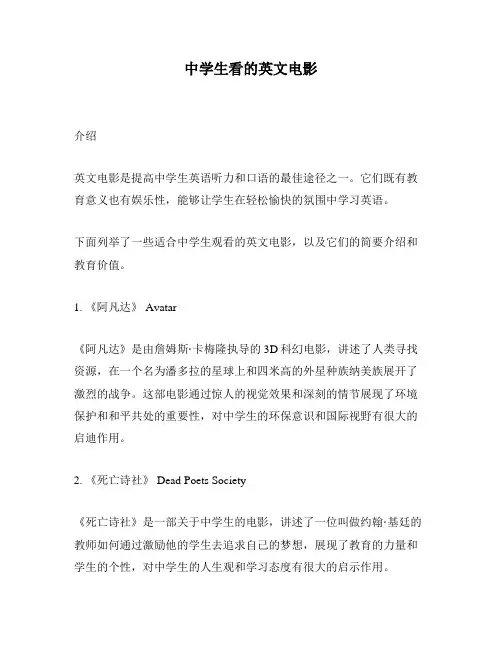 中学生看的英文电影

介绍

英文电影是提高中学生英语听力和口语的最佳途径之一。它们既有教育意义也有娱乐性，能够让学生在轻松愉快的氛围中学习英语。

下面列举了一些适合中学生观看的英文电影，以及它们的简要介绍和教育价值。

1. 《阿凡达》 Avatar

《阿凡达》是由詹姆斯·卡梅隆执导的3D科幻电影，讲述了人类寻找资源，在一个名为潘多拉的星球上和四米高的外星种族纳美族展开了激烈的战争。这部电影通过惊人的视觉效果和深刻的情节展现了环境保护和和平共处的重要性，对中学生的环保意识和国际视野有很大的启迪作用。

2. 《死亡诗社》 Dead Poets Society

《死亡诗社》是一部关于中学生的电影，讲述了一位叫做约翰·基廷的教师如何通过激励他的学生去追求自己的梦想，展现了教育的力量和学生的个性，对中学生的人生观和学习态度有很大的启示作用。